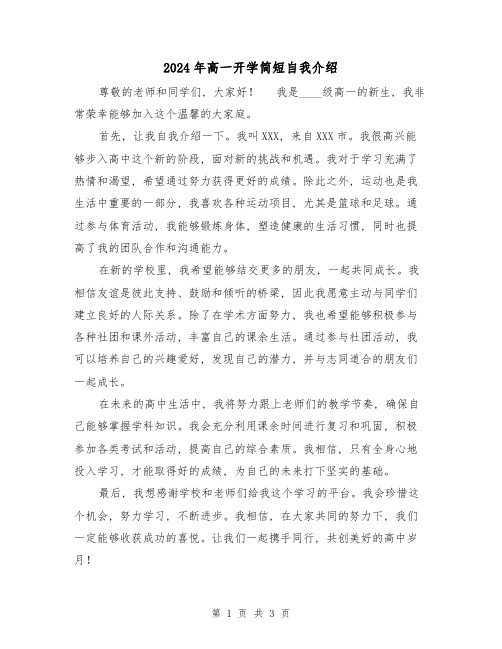 2024年高一开学简短自我介绍

尊敬的老师和同学们，大家好！　我是____级高一的新生，我非常荣幸能够加入这个温馨的大家庭。

首先，让我自我介绍一下。我叫XXX，来自XXX市。我很高兴能够步入高中这个新的阶段，面对新的挑战和机遇。我对于学习充满了热情和渴望，希望通过努力获得更好的成绩。除此之外，运动也是我生活中重要的一部分，我喜欢各种运动项目，尤其是篮球和足球。通过参与体育活动，我能够锻炼身体，塑造健康的生活习惯，同时也提高了我的团队合作和沟通能力。

在新的学校里，我希望能够结交更多的朋友，一起共同成长。我相信友谊是彼此支持、鼓励和倾听的桥梁，因此我愿意主动与同学们建立良好的人际关系。除了在学术方面努力，我也希望能够积极参与各种社团和课外活动，丰富自己的课余生活。通过参与社团活动，我可以培养自己的兴趣爱好，发现自己的潜力，并与志同道合的朋友们一起成长。

在未来的高中生活中，我将努力跟上老师们的教学节奏，确保自己能够掌握学科知识。我会充分利用课余时间进行复习和巩固，积极参加各类考试和活动，提高自己的综合素质。我相信，只有全身心地投入学习，才能取得好的成绩，为自己的未来打下坚实的基础。

最后，我想感谢学校和老师们给我这个学习的平台。我会珍惜这个机会，努力学习，不断进步。我相信，在大家共同的努力下，我们一定能够收获成功的喜悦。让我们一起携手同行，共创美好的高中岁月！

第 1 页 共 3 页